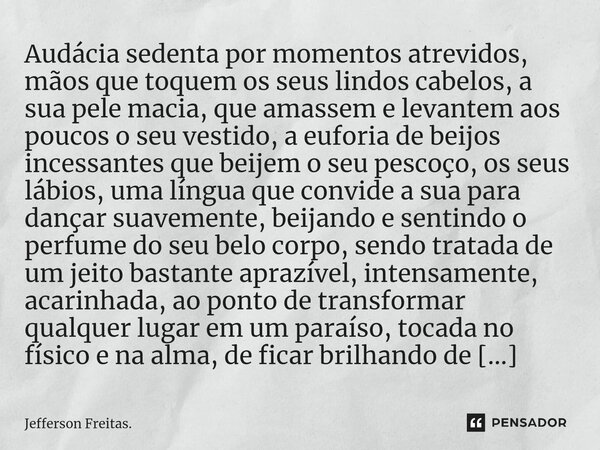 Audácia sedenta por momentos atrevidos, mãos que toquem os seus lindos cabelos, a sua pele macia, que amassem e levantem aos poucos o seu vestido, a euforia de beijos incessantes que beijem o seu pescoço, os seus lábios, uma língua que convide a sua para dançar suavemente, beijando e sentindo o perfume do seu belo corpo, sendo tratada de um jeito bastante aprazível, intensamente, acarinhada, ao ponto de transformar qualquer lugar em um paraíso, tocada no físico e na alma, de ficar brilhando de [...]

Jefferson Freitas.

PENSADOR